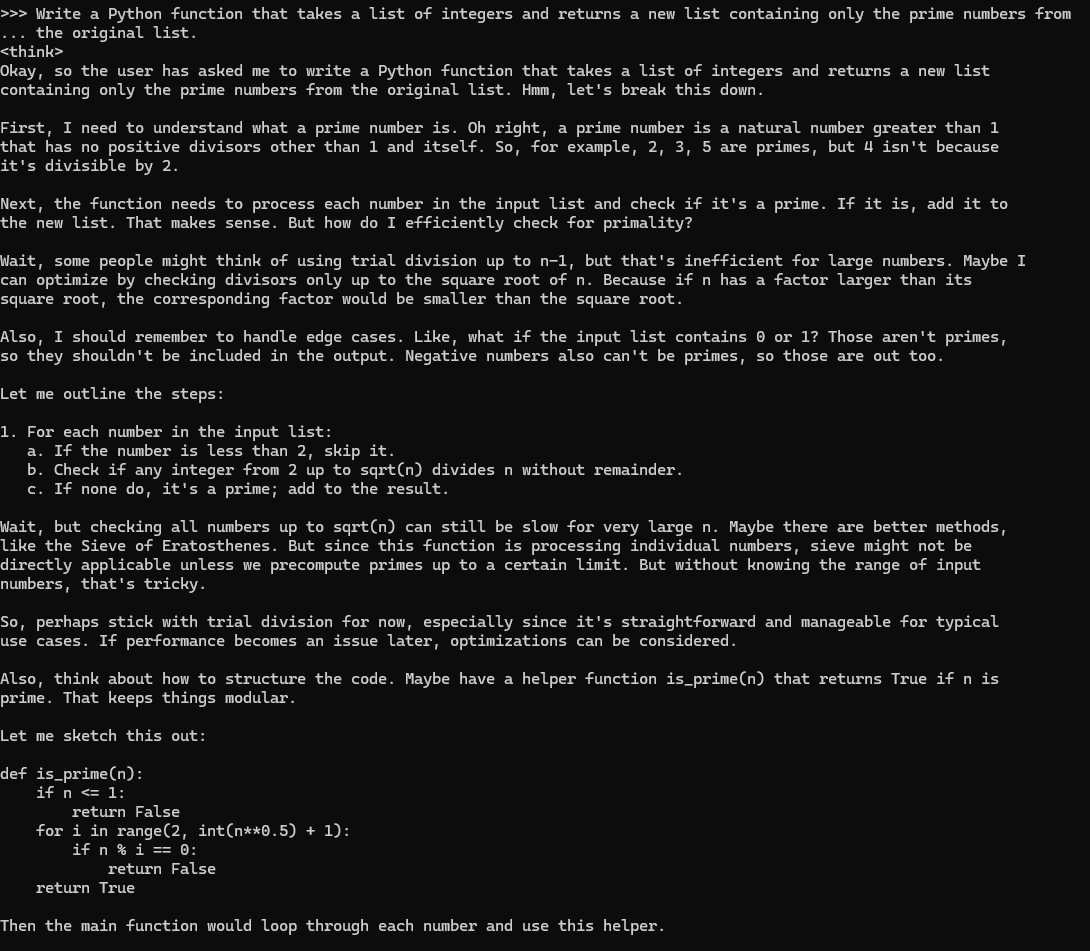 >>> Write a Python function that takes a list of integers and returns a new list containing only the prime numbers from
... the original list.
<think>
Okay, so the user has asked me to write a Python function that takes a list of integers and returns a new list containing only the prime numbers from the original list. Hmm, let's break this down.

First, I need to understand what a prime number is. Oh right, a prime number is a natural number greater than 1 that has no positive divisors other than 1 and itself. So, for example, 2, 3, 5 are primes, but 4 isn't because it's divisible by 2.

Next, the function needs to process each number in the input list and check if it's a prime. If it is, add it to the new list. That makes sense. But how do I efficiently check for primality?

Wait, some people might think of using trial division up to n-1, but that's inefficient for large numbers. Maybe I can optimize by checking divisors only up to the square root of n. Because if n has a factor larger than its square root, the corresponding factor would be smaller than the square root.

Also, I should remember to handle edge cases. Like, what if the input list contains 0 or 1? Those aren't primes, so they shouldn't be included in the output. Negative numbers also can't be primes, so those are out too.

Let me outline the steps:

1. For each number in the input list:
   a. If the number is less than 2, skip it.
   b. Check if any integer from 2 up to sqrt(n) divides n without remainder.
   c. If none do, it's a prime; add to the result.

Wait, but checking all numbers up to sqrt(n) can still be slow for very large n. Maybe there are better methods, like the Sieve of Eratosthenes. But since this function is processing individual numbers, sieve might not be directly applicable unless we precompute primes up to a certain limit. But without knowing the range of input numbers, that's tricky.

So, perhaps stick with trial division for now, especially since it's straightforward and manageable for typical use cases. If performance becomes an issue later, optimizations can be considered.

Also, think about how to structure the code. Maybe have a helper function is_prime(n) that returns True if n is prime. That keeps things modular.

Let me sketch this out:

def is_prime(n):
    if n <= 1:
        return False
    for i in range(2, int(n**0.5) + 1):
        if n % i == 0:
            return False
    return True

Then the main function would loop through each number and use this helper.